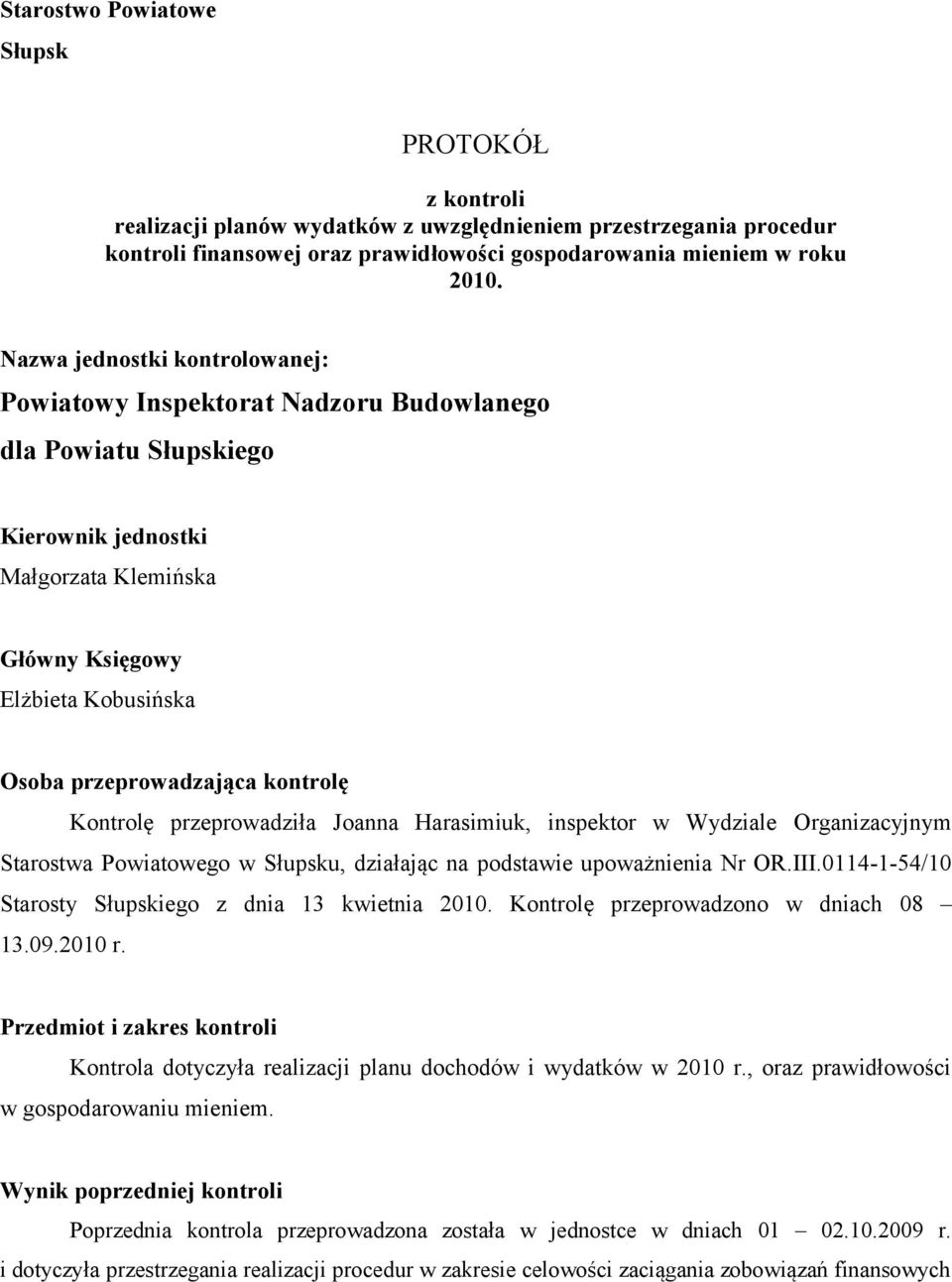 Starostwo Powiatowe

Słupsk

PROTOKÓŁ

z kontroli
realizacji planów wydatków z uwzględnieniem przestrzegania procedur kontroli finansowej oraz prawidłowości gospodarowania mieniem w roku 2010.

Nazwa jednostki kontrolowanej:

Powiatowy Inspektorat Nadzoru Budowlanego

dla Powiatu Słupskiego

Kierownik jednostki

Małgorzata Klemińska

Główny Księgowy

Elżbieta Kobusińska

Osoba przeprowadzająca kontrolę

Kontrolę przeprowadziła Joanna Harasimiuk, inspektor w Wydziale Organizacyjnym Starostwa Powiatowego w Słupsku, działając na podstawie upoważnienia Nr OR.III.0114-1-54/10 Starosty Słupskiego z dnia 13 kwietnia 2010. Kontrolę przeprowadzono w dniach 08 – 13.09.2010 r.

Przedmiot i zakres kontroli

Kontrola dotyczyła realizacji planu dochodów i wydatków w 2010 r., oraz prawidłowości w gospodarowaniu mieniem.

Wynik poprzedniej kontroli

Poprzednia kontrola przeprowadzona została w jednostce w dniach 01 – 02.10.2009 r. i dotyczyła przestrzegania realizacji procedur w zakresie celowości zaciągania zobowiązań finansowych